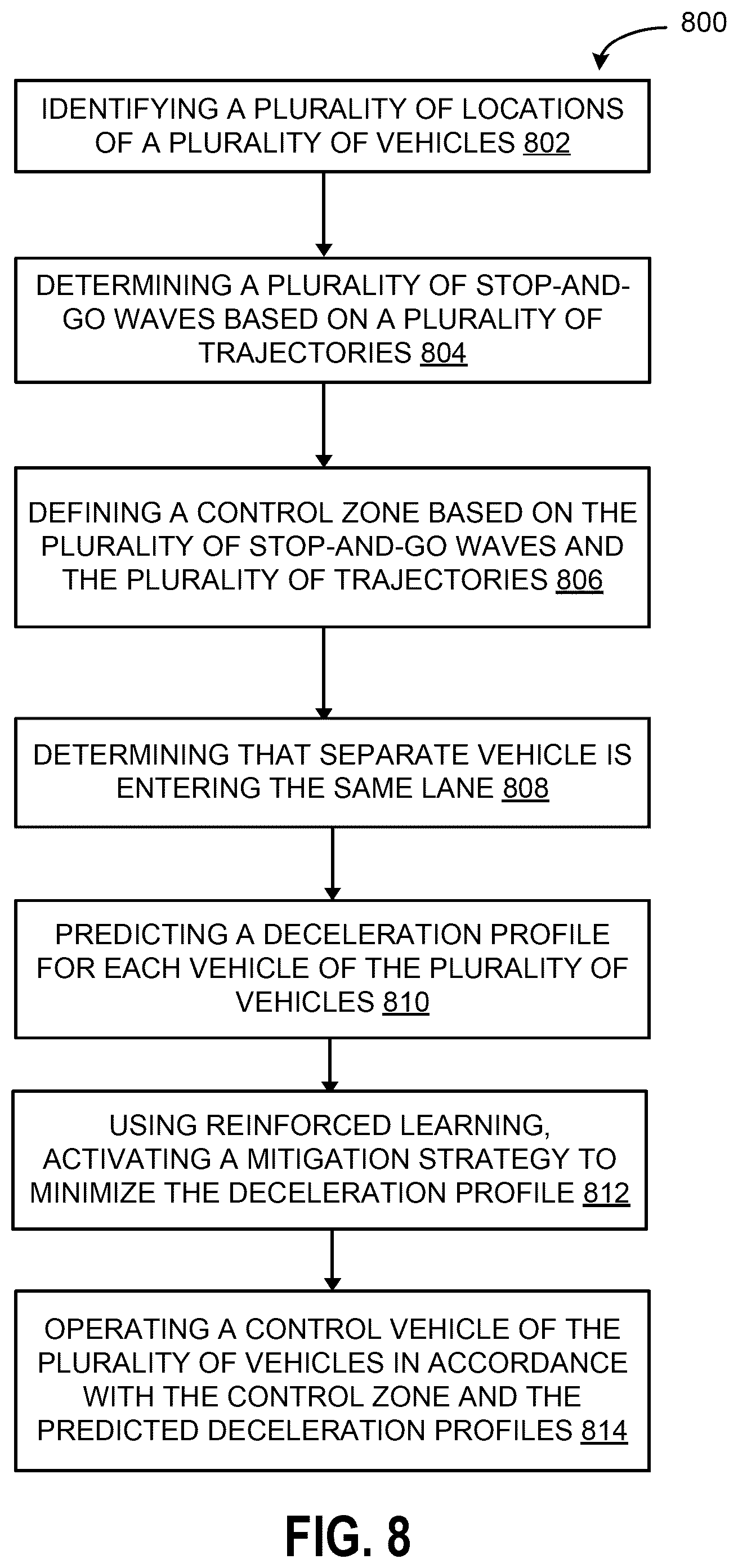 800

IDENTIFYING A PLURALITY OF LOCATIONS OF A PLURALITY OF VEHICLES 802

DETERMINING A PLURALITY OF STOP-AND-GO WAVES BASED ON A PLURALITY OF TRAJECTORIES 804

DEFINING A CONTROL ZONE BASED ON THE PLURALITY OF STOP-AND-GO WAVES AND THE PLURALITY OF TRAJECTORIES 806

DETERMINING THAT SEPARATE VEHICLE IS ENTERING THE SAME LANE 808

PREDICTING A DECELERATION PROFILE FOR EACH VEHICLE OF THE PLURALITY OF VEHICLES 810

USING REINFORCED LEARNING, ACTIVATING A MITIGATION STRATEGY TO MINIMIZE THE DECELERATION PROFILE 812

OPERATING A CONTROL VEHICLE OF THE PLURALITY OF VEHICLES IN ACCORDANCE WITH THE CONTROL ZONE AND THE PREDICTED DECELERATION PROFILES 814

FIG. 8